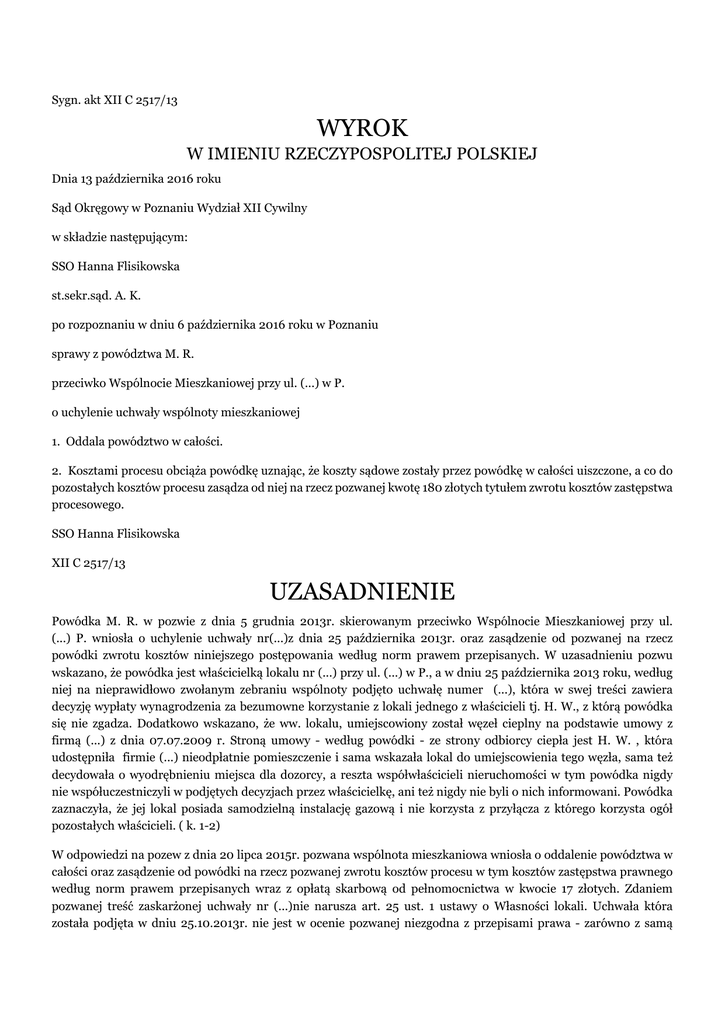 Sygn. akt XII C 2517/13

WYROK
W IMIENIU RZECZYPOSPOLITEJ POLSKIEJ

Dnia 13 października 2016 roku

Sąd Okręgowy w Poznaniu Wydział XII Cywilny

w składzie następującym:

SSO Hanna Flisikowska

st.sekr.sąd. A. K.

po rozpoznaniu w dniu 6 października 2016 roku w Poznaniu

sprawy z powództwa M. R.

przeciwko Wspólnocie Mieszkaniowej przy ul. (...) w P.

o uchylenie uchwały wspólnoty mieszkaniowej

1. Oddala powództwo w całości.

2. Kosztami procesu obciąża powódkę uznając, że koszty sądowe zostały przez powódkę w całości uiszczone, a co do pozostałych kosztów procesu zasądza od niej na rzecz pozwanej kwotę 180 złotych tytułem zwrotu kosztów zastępstwa procesowego.

SSO Hanna Flisikowska

XII C 2517/13

UZASADNIENIE

Powódka M. R. w pozwie z dnia 5 grudnia 2013r. skierowanym przeciwko Wspólnocie Mieszkaniowej przy ul. (...) P. wniosła o uchylenie uchwały nr(...)z dnia 25 października 2013r. oraz zasądzenie od pozwanej na rzecz powódki zwrotu kosztów niniejszego postępowania według norm prawem przepisanych. W uzasadnieniu pozwu wskazano, że powódka jest właścicielką lokalu nr (...) przy ul. (...) w P., a w dniu 25 października 2013 roku, według niej na nieprawidłowo zwołanym zebraniu wspólnoty podjęto uchwałę numer (...), która w swej treści zawiera decyzję wypłaty wynagrodzenia za bezumowne korzystanie z lokali jednego z właścicieli tj. H. W., z którą powódka się nie zgadza. Dodatkowo wskazano, że ww. lokalu, umiejscowiony został węzeł cieplny na podstawie umowy z firmą (...) z dnia 07.07.2009 r. Stroną umowy - według powódki - ze strony odbiorcy ciepła jest H. W. , która udostępniła firmie (...) nieodpłatnie pomieszczenie i sama wskazała lokal do umiejscowienia tego węzła, sama też decydowała o wyodrębnieniu miejsca dla dozorcy, a reszta współwłaścicieli nieruchomości w tym powódka nigdy nie współuczestniczyli w podjętych decyzjach przez właścicielkę, ani też nigdy nie byli o nich informowani. Powódka zaznaczyła, że jej lokal posiada samodzielną instalację gazową i nie korzysta z przyłącza z którego korzysta ogół pozostałych właścicieli. ( k. 1-2)

W odpowiedzi na pozew z dnia 20 lipca 2015r. pozwana wspólnota mieszkaniowa wniosła o oddalenie powództwa w całości oraz zasądzenie od powódki na rzecz pozwanej zwrotu kosztów procesu w tym kosztów zastępstwa prawnego według norm prawem przepisanych wraz z opłatą skarbową od pełnomocnictwa w kwocie 17 złotych. Zdaniem pozwanej treść zaskarżonej uchwały nr (...)nie narusza art. 25 ust. 1 ustawy o Własności lokali. Uchwała która została podjęta w dniu 25.10.2013r. nie jest w ocenie pozwanej niezgodna z przepisami prawa - zarówno z samą